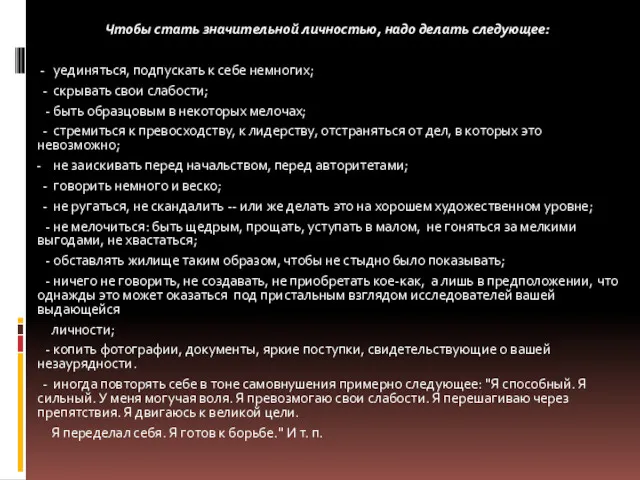 Чтобы стать значительной личностью, надо делать следующее:

- уединяться, подпускать к себе немногих;

- скрывать свои слабости;

- быть образцовым в некоторых мелочах;

- стремиться к превосходству, к лидерству, отстраняться от дел, в которых это невозможно;

- не заискивать перед начальством, перед авторитетами;

- говорить немного и веско;

- не ругаться, не скандалить -- или же делать это на хорошем художественном уровне;

- не мелочиться: быть щедрым, прощать, уступать в малом, не гоняться за мелкими выгодами, не хвастаться;

- обставлять жилище таким образом, чтобы не стыдно было показывать;

- ничего не говорить, не создавать, не приобретать кое-как, а лишь в предположении, что однажды это может оказаться под пристальным взглядом исследователей вашей выдающейся личности;

- копить фотографии, документы, яркие поступки, свидетельствующие о вашей незаурядности.

- иногда повторять себе в тоне самовнушения примерно следующее: "Я способный. Я сильный. У меня могучая воля. Я превозмогаю свои слабости. Я перешагиваю через препятствия. Я двигаюсь к великой цели.

Я переделал себя. Я готов к борьбе." И т. п.